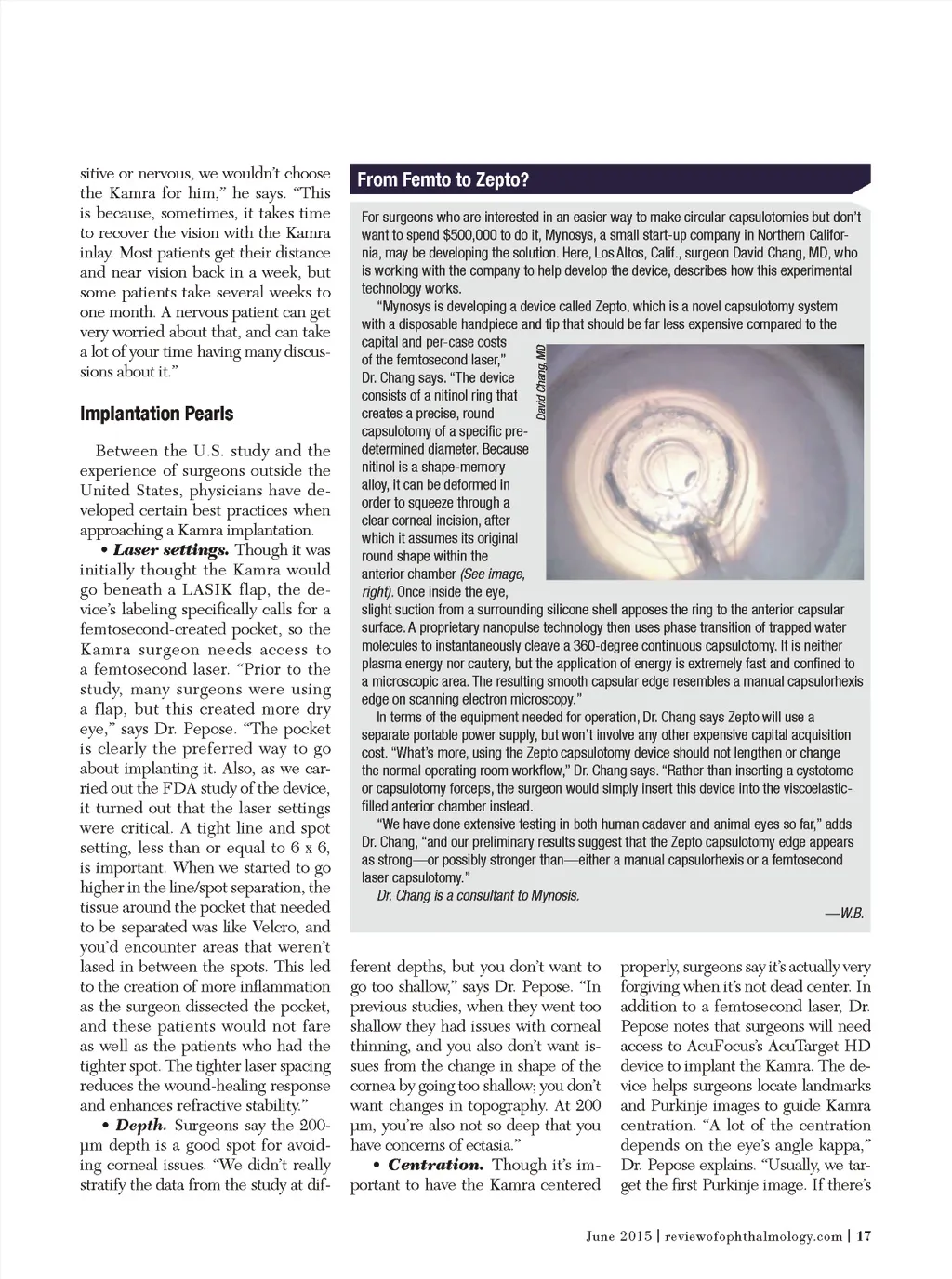 sitive or nervous, we wouldn't choose the Kamra for him," he says. "This is because, sometimes, it takes time to recover the vision with the Kamra inlay. Most patients get their distance and near vision back in a week, but some patients take several weeks to one month. A nervous patient can get very worried about that, and can take a lot of your time having many discussions about it."

Implantation Pearls

Between the U.S. study and the experience of surgeons outside the United States, physicians have developed certain best practices when approaching a Kamra implantation.

• Laser settings. Though it was initially thought the Kamra would go beneath a LASIK flap, the device's labeling specifically calls for a femtosecond-created pocket, so the Kamra surgeon needs access to a femtosecond laser. "Prior to the study, many surgeons were using a flap, but this created more dry eye," says Dr. Pepose. "The pocket is clearly the preferred way to go about implanting it. Also, as we carried out the FDA study of the device, it turned out that the laser settings were critical. A tight line and spot setting, less than or equal to 6 x 6, is important. When we started to go higher in the line/spot separation, the tissue around the pocket that needed to be separated was like Velcro, and you'd encounter areas that weren't lased in between the spots. This led to the creation of more inflammation as the surgeon dissected the pocket, and these patients would not fare as well as the patients who had the tighter spot. The tighter laser spacing reduces the wound-healing response and enhances refractive stability."

• Depth. Surgeons say the 200-µm depth is a good spot for avoiding corneal issues. "We didn't really stratify the data from the study at different depths, but you don't want to go too shallow," says Dr. Pepose. "In previous studies, when they went too shallow they had issues with corneal thinning, and you also don't want issues from the change in shape of the cornea by going too shallow; you don't want changes in topography. At 200 µm, you're also not so deep that you have concerns of ectasia."

• Centration. Though it's important to have the Kamra centered properly, surgeons say it's actually very forgiving when it's not dead center. In addition to a femtosecond laser, Dr. Pepose notes that surgeons will need access to AcuFocus's AcuTarget HD device to implant the Kamra. The device helps surgeons locate landmarks and Purkinje images to guide Kamra centration. "A lot of the centration depends on the eye's angle kappa," Dr. Pepose explains. "Usually, we target the first Purkinje image. If there's

From Femto to Zepto?

For surgeons who are interested in an easier way to make circular capsulotomies but don't want to spend $500,000 to do it, Mynosys, a small start-up company in Northern California, may be developing the solution. Here, Los Altos, Calif., surgeon David Chang, MD, who is working with the company to help develop the device, describes how this experimental technology works.

"Mynosys is developing a device called Zepto, which is a novel capsulotomy system with a disposable handpiece and tip that should be far less expensive compared to the capital and per-case costs of the femtosecond laser," Dr. Chang says. "The device consists of a nitinol ring that creates a precise, round capsulotomy of a specific predetermined diameter. Because nitinol is a shape-memory alloy, it can be deformed in order to squeeze through a clear corneal incision, after which it assumes its original round shape within the anterior chamber (See image, right). Once inside the eye, slight suction from a surrounding silicone shell apposes the ring to the anterior capsular surface. A proprietary nanopulse technology then uses phase transition of trapped water molecules to instantaneously cleave a 360-degree continuous capsulotomy. It is neither plasma energy nor cautery, but the application of energy is extremely fast and confined to a microscopic area. The resulting smooth capsular edge resembles a manual capsulorhexis edge on scanning electron microscopy."

David Chang, MD

In terms of the equipment needed for operation, Dr. Chang says Zepto will use a separate portable power supply, but won't involve any other expensive capital acquisition cost. "What's more, using the Zepto capsulotomy device should not lengthen or change the normal operating room workflow," Dr. Chang says. "Rather than inserting a cystotome or capsulotomy forceps, the surgeon would simply insert this device into the viscoelastic-filled anterior chamber instead.

"We have done extensive testing in both human cadaver and animal eyes so far," adds Dr. Chang, "and our preliminary results suggest that the Zepto capsulotomy edge appears as strong—or possibly stronger than—either a manual capsulorhexis or a femtosecond laser capsulotomy."

Dr. Chang is a consultant to Mynosis.

—W.B.

June 2015 | reviewofophthalmology.com | 17